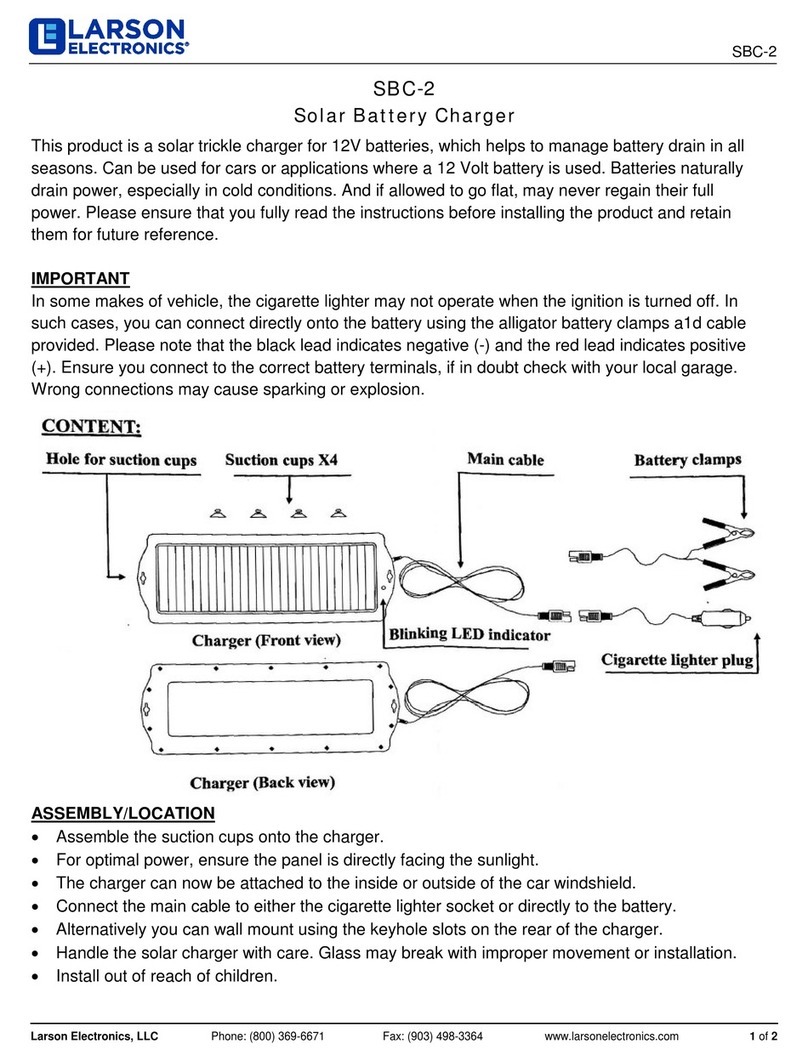 LARSON ELECTRONICS®

SBC-2

SBC-2
Solar Battery Charger

This product is a solar trickle charger for 12V batteries, which helps to manage battery drain in all seasons. Can be used for cars or applications where a 12 Volt battery is used. Batteries naturally drain power, especially in cold conditions. And if allowed to go flat, may never regain their full power. Please ensure that you fully read the instructions before installing the product and retain them for future reference.

IMPORTANT
In some makes of vehicle, the cigarette lighter may not operate when the ignition is turned off. In such cases, you can connect directly onto the battery using the alligator battery clamps a1d cable provided. Please note that the black lead indicates negative (-) and the red lead indicates positive (+). Ensure you connect to the correct battery terminals, if in doubt check with your local garage. Wrong connections may cause sparking or explosion.

CONTENT:
Hole for suction cups
Suction cups X4
Main cable
Battery clamps
Charger (Front view)
Blinking LED indicator
Cigarette lighter plug
Charger (Back view)

ASSEMBLY/LOCATION
• Assemble the suction cups onto the charger.
• For optimal power, ensure the panel is directly facing the sunlight.
• The charger can now be attached to the inside or outside of the car windshield.
• Connect the main cable to either the cigarette lighter socket or directly to the battery.
• Alternatively you can wall mount using the keyhole slots on the rear of the charger.
• Handle the solar charger with care. Glass may break with improper movement or installation.
• Install out of reach of children.

Larson Electronics, LLC Phone: (800) 369-6671 Fax: (903) 498-3364 www.larsonelectronics.com 1 of 2